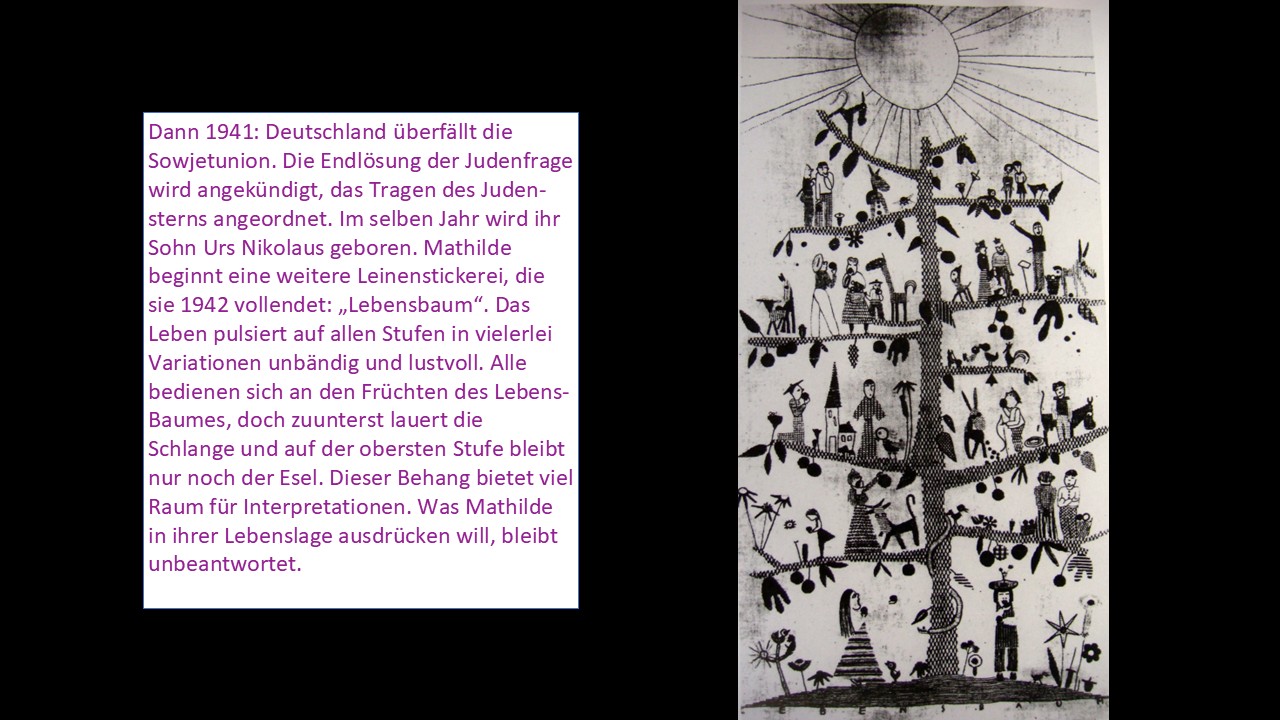 Dann 1941: Deutschland überfällt die Sowjetunion. Die Endlösung der Judenfrage wird angekündigt, das Tragen des Judensterns angeordnet. Im selben Jahr wird ihr Sohn Urs Nikolaus geboren. Mathilde beginnt eine weitere Leinenstickerei, die sie 1942 vollendet: „Lebensbaum“. Das Leben pulsiert auf allen Stufen in vielerlei Variationen unbändig und lustvoll. Alle bedienen sich an den Früchten des Lebens-Baumes, doch zuunterst lauert die Schlange und auf der obersten Stufe bleibt nur noch der Esel. Dieser Behang bietet viel Raum für Interpretationen. Was Mathilde in ihrer Lebenslage ausdrücken will, bleibt unbeantwortet.

LEBENSBAUM